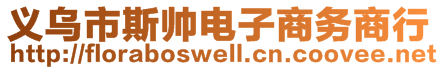 义乌市斯帅电子商务商行
http://floraboswell.cn.coovee.net